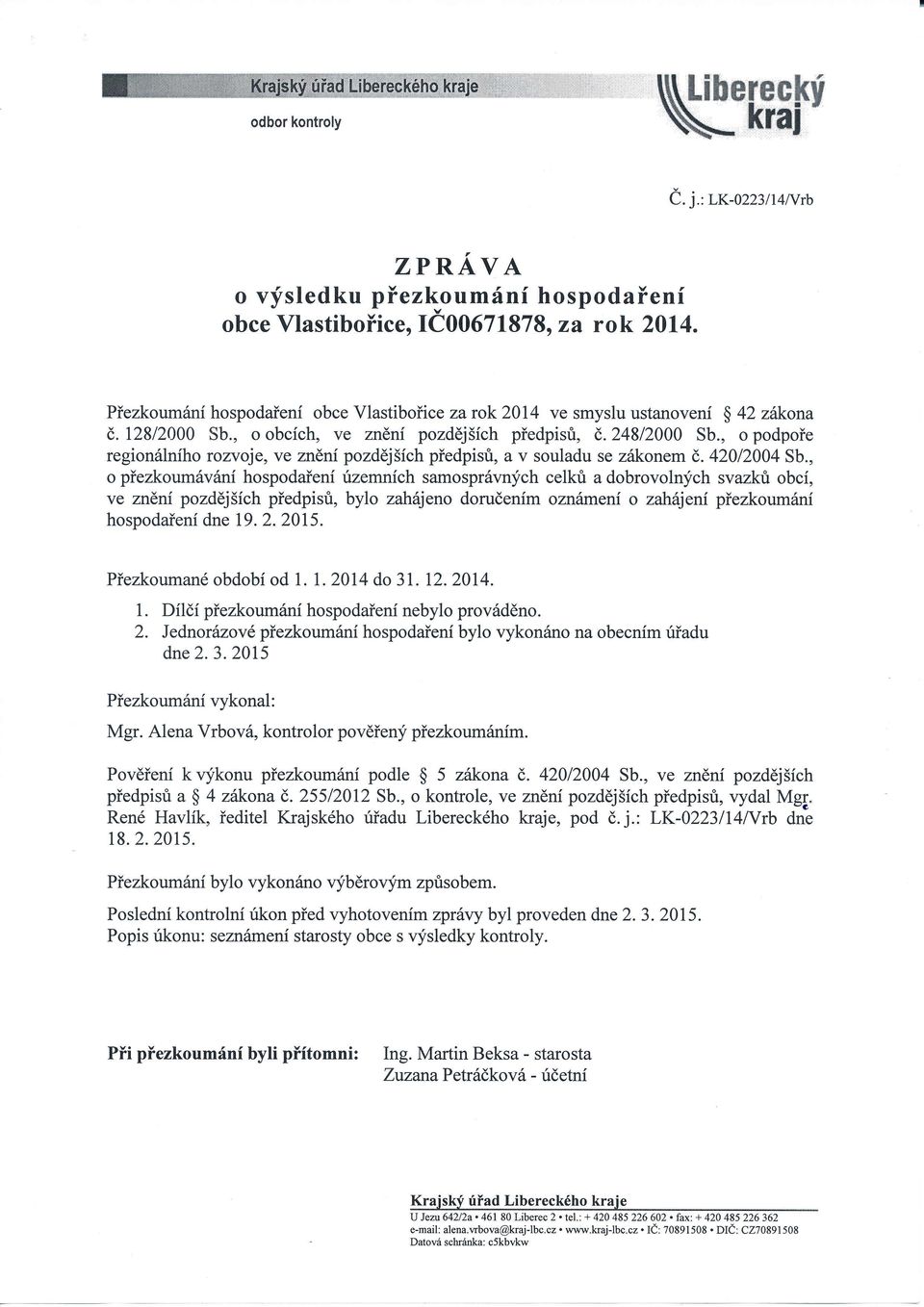 Krajský úřad Libereckého kraje
odbor kontroly

Liberecký kraj

Č. j.: LK-0223/14/Vrb

ZPRÁVA
o výsledku přezkoumání hospodaření
obce Vlastibořice, IČ00671878, za rok 2014.

Přezkoumání hospodaření obce Vlastibořice za rok 2014 ve smyslu ustanovení § 42 zákona č. 128/2000 Sb., o obcích, ve znění pozdějších předpisů, č. 248/2000 Sb., o podpoře regionálního rozvoje, ve znění pozdějších předpisů, a v souladu se zákonem č. 420/2004 Sb., o přezkoumávání hospodaření územních samosprávných celků a dobrovolných svazků obcí, ve znění pozdějších předpisů, bylo zahájeno doručením oznámení o zahájení přezkoumání hospodaření dne 19. 2. 2015.

Přezkoumané období od 1. 1. 2014 do 31. 12. 2014.

1. Dílčí přezkoumání hospodaření nebylo prováděno.
2. Jednorázové přezkoumání hospodaření bylo vykonáno na obecním úřadu dne 2. 3. 2015

Přezkoumání vykonal:

Mgr. Alena Vrbová, kontrolor pověřený přezkoumáním.

Pověření k výkonu přezkoumání podle § 5 zákona č. 420/2004 Sb., ve znění pozdějších předpisů a § 4 zákona č. 255/2012 Sb., o kontrole, ve znění pozdějších předpisů, vydal Mgr. René Havlík, ředitel Krajského úřadu Libereckého kraje, pod č. j.: LK-0223/14/Vrb dne 18. 2. 2015.

Přezkoumání bylo vykonáno výběrovým způsobem.

Poslední kontrolní úkon před vyhotovením zprávy byl proveden dne 2. 3. 2015.
Popis úkonu: seznámení starosty obce s výsledky kontroly.

Při přezkoumání byli přítomni: Ing. Martin Beksa - starosta
Zuzana Petráčková - účetní

Krajský úřad Libereckého kraje
U Jezu 642/2a • 461 80 Liberec 2 • tel.: + 420 485 226 602 • fax: + 420 485 226 362
e-mail: alena.vrbova@kraj-lbc.cz • www.kraj-lbc.cz • IČ: 70891508 • DIČ: CZ70891508
Datová schránka: c5kbvkw